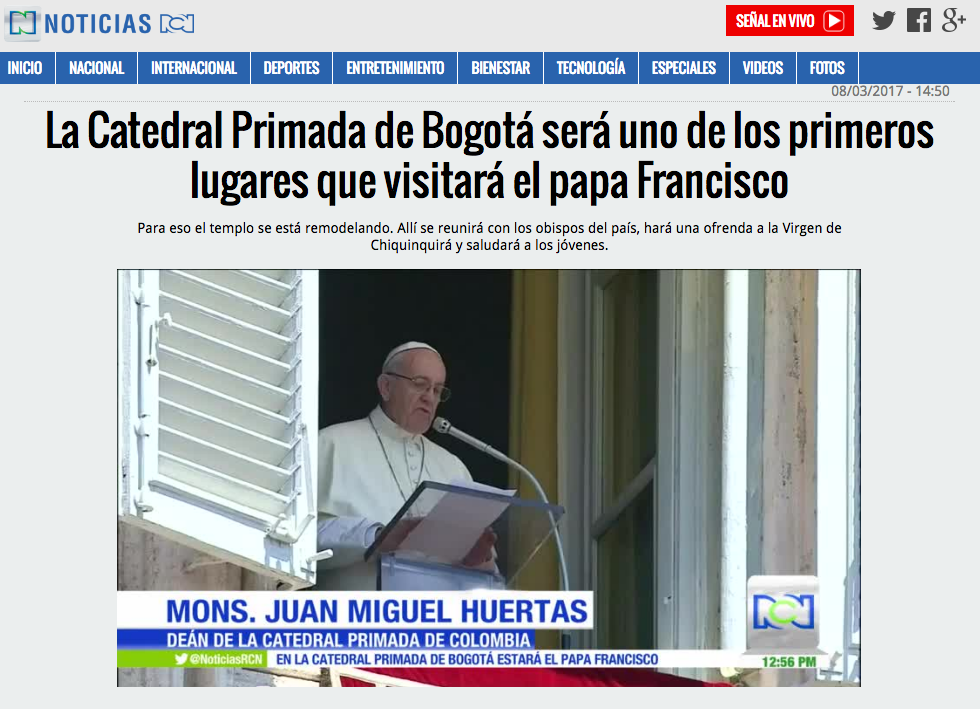 NOTICIAS RCN

SEÑAL EN VIVO

INICIO NACIONAL INTERNACIONAL DEPORTES ENTRETENIMIENTO BIENESTAR TECNOLOGÍA ESPECIALES VIDEOS FOTOS

08/03/2017 - 14:50

La Catedral Primada de Bogotá será uno de los primeros lugares que visitará el papa Francisco

Para eso el templo se está remodelando. Allí se reunirá con los obispos del país, hará una ofrenda a la Virgen de Chiquinquirá y saludará a los jóvenes.

MONS. JUAN MIGUEL HUERTAS

DEÁN DE LA CATEDRAL PRIMADA DE COLOMBIA

@NoticiasRCN EN LA CATEDRAL PRIMADA DE BOGOTÁ ESTARÁ EL PAPA FRANCISCO

RCN

12:56 PM